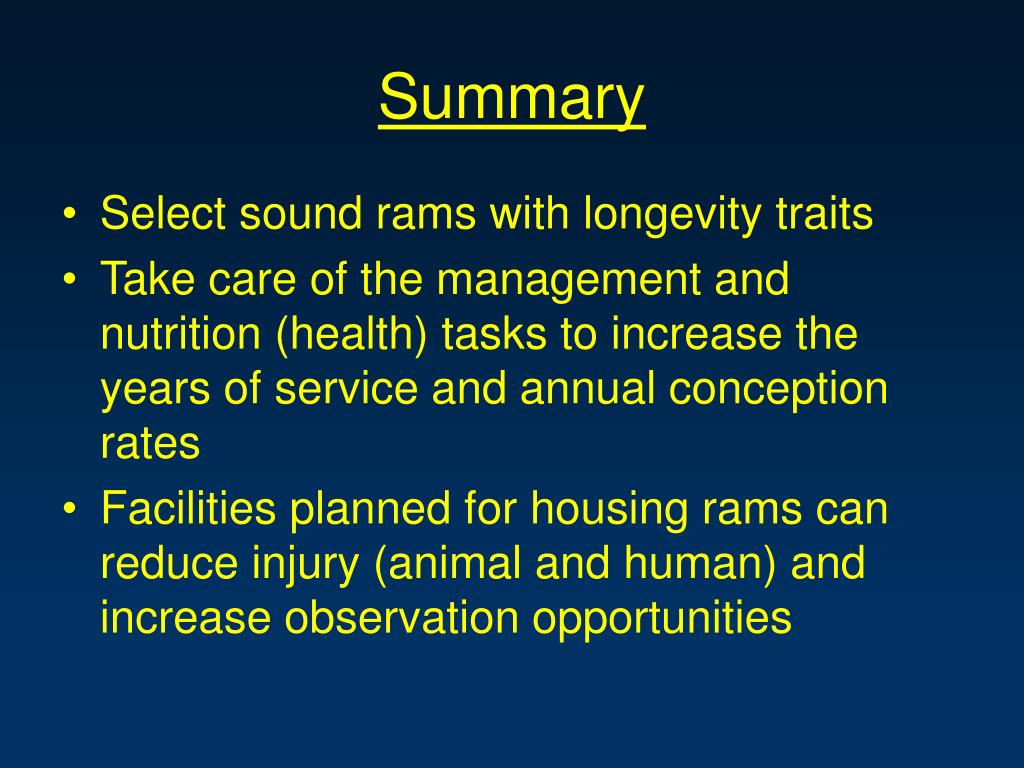 Summary

• Select sound rams with longevity traits
• Take care of the management and nutrition (health) tasks to increase the years of service and annual conception rates
• Facilities planned for housing rams can reduce injury (animal and human) and increase observation opportunities